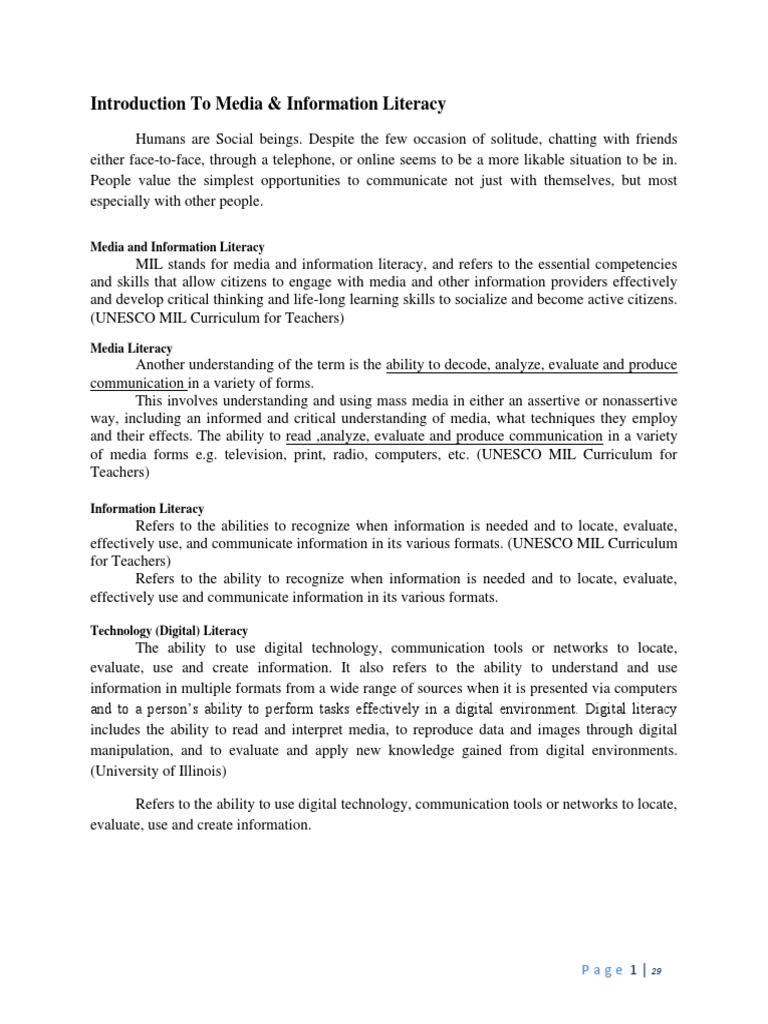 Introduction To Media & Information Literacy

Humans are Social beings. Despite the few occasion of solitude, chatting with friends either face-to-face, through a telephone, or online seems to be a more likable situation to be in. People value the simplest opportunities to communicate not just with themselves, but most especially with other people.

Media and Information Literacy

MIL stands for media and information literacy, and refers to the essential competencies and skills that allow citizens to engage with media and other information providers effectively and develop critical thinking and life-long learning skills to socialize and become active citizens. (UNESCO MIL Curriculum for Teachers)

Media Literacy

Another understanding of the term is the ability to decode, analyze, evaluate and produce communication in a variety of forms.

This involves understanding and using mass media in either an assertive or nonassertive way, including an informed and critical understanding of media, what techniques they employ and their effects. The ability to read ,analyze, evaluate and produce communication in a variety of media forms e.g. television, print, radio, computers, etc. (UNESCO MIL Curriculum for Teachers)

Information Literacy

Refers to the abilities to recognize when information is needed and to locate, evaluate, effectively use, and communicate information in its various formats. (UNESCO MIL Curriculum for Teachers)

Refers to the ability to recognize when information is needed and to locate, evaluate, effectively use and communicate information in its various formats.

Technology (Digital) Literacy

The ability to use digital technology, communication tools or networks to locate, evaluate, use and create information. It also refers to the ability to understand and use information in multiple formats from a wide range of sources when it is presented via computers and to a person's ability to perform tasks effectively in a digital environment. Digital literacy includes the ability to read and interpret media, to reproduce data and images through digital manipulation, and to evaluate and apply new knowledge gained from digital environments. (University of Illinois)

Refers to the ability to use digital technology, communication tools or networks to locate, evaluate, use and create information.

Page 1 | 29